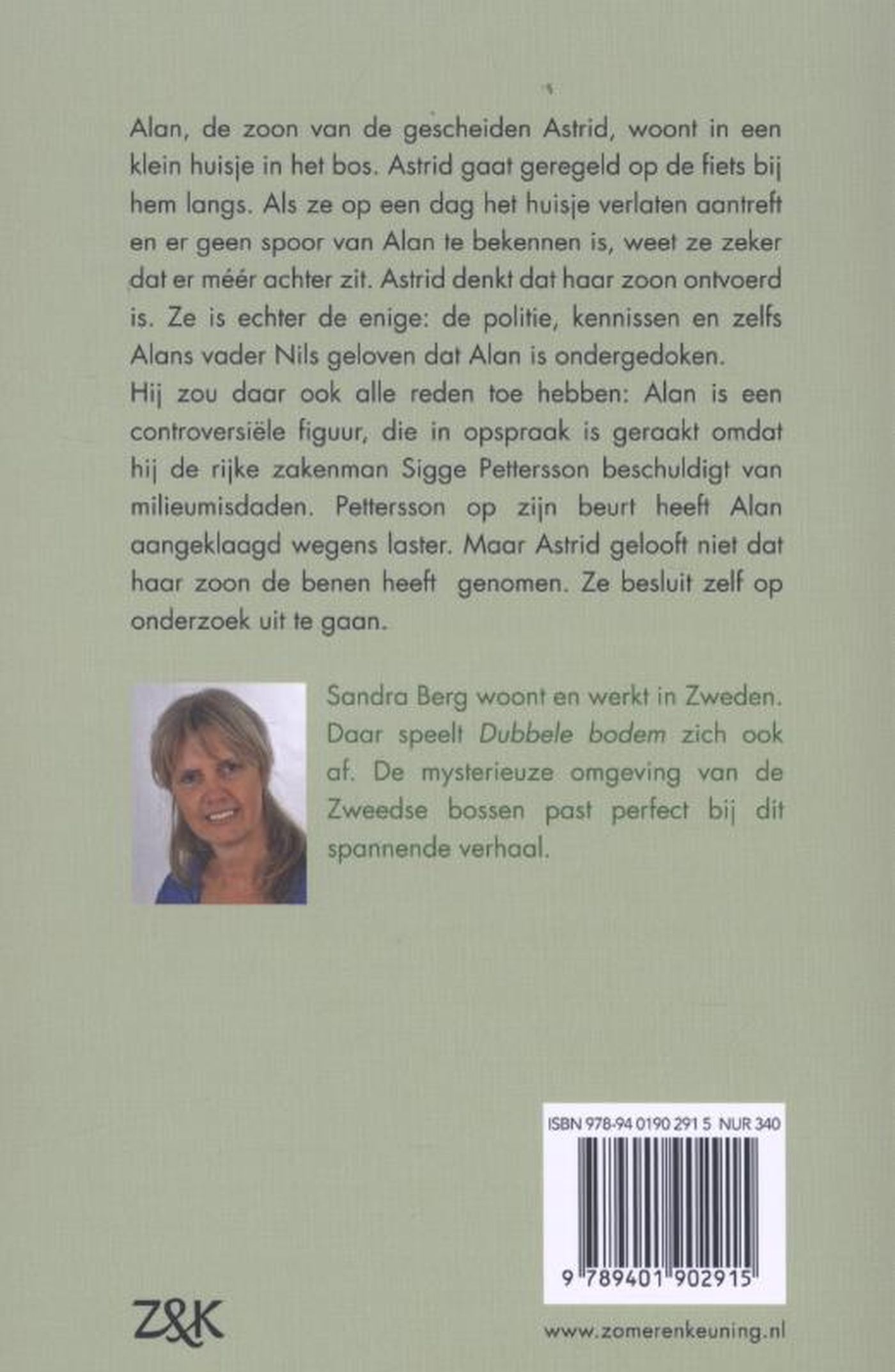 Alan, de zoon van de gescheiden Astrid, woont in een klein huisje in het bos. Astrid gaat geregeld op de fiets bij hem langs. Als ze op een dag het huisje verlaten aantreft en er geen spoor van Alan te bekennen is, weet ze zeker dat er méér achter zit. Astrid denkt dat haar zoon ontvoerd is. Ze is echter de enige: de politie, kennissen en zelfs Alans vader Nils geloven dat Alan is ondergedoken.

Hij zou daar ook alle reden toe hebben: Alan is een controversiële figuur, die in opspraak is geraakt omdat hij de rijke zakenman Sigge Pettersson beschuldigt van milieumisdaden. Pettersson op zijn beurt heeft Alan aangeklaagd wegens laster. Maar Astrid gelooft niet dat haar zoon de benen heeft genomen. Ze besluit zelf op onderzoek uit te gaan.

Sandra Berg woont en werkt in Zweden. Daar speelt Dubbele bodem zich ook af. De mysterieuze omgeving van de Zweedse bossen past perfect bij dit spannende verhaal.

ISBN 978-94 0190 291 5 NUR 340

9 789401 902915

Z&K

www.zomerenkeuning.nl